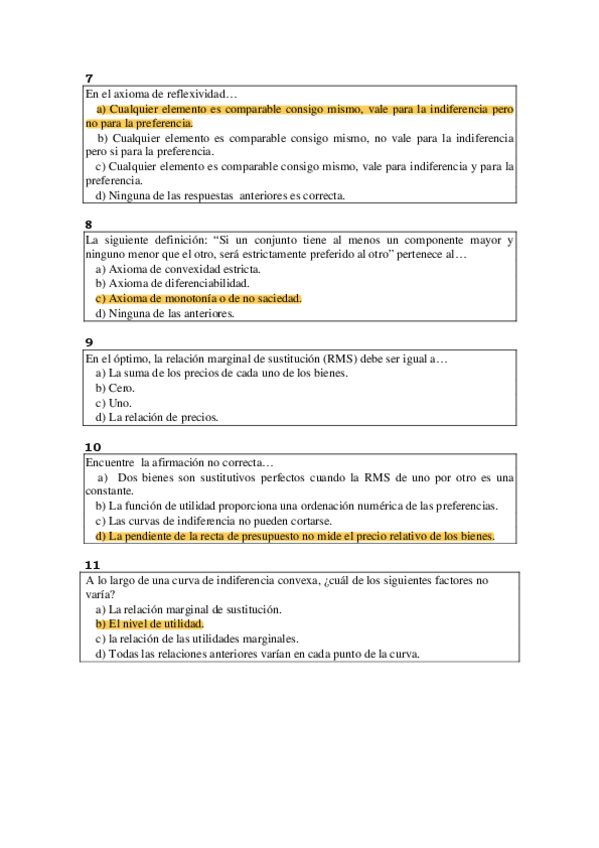 7

En el axioma de reflexividad…

a) Cualquier elemento es comparable consigo mismo, vale para la indiferencia pero no para la preferencia.

b) Cualquier elemento es comparable consigo mismo, no vale para la indiferencia pero si para la preferencia.

c) Cualquier elemento es comparable consigo mismo, vale para indiferencia y para la preferencia.

d) Ninguna de las respuestas anteriores es correcta.

8

La siguiente definición: “Si un conjunto tiene al menos un componente mayor y ninguno menor que el otro, será estrictamente preferido al otro” pertenece al…

a) Axioma de convexidad estricta.

b) Axioma de diferenciabilidad.

c) Axioma de monotonía o de no saciedad.

d) Ninguna de las anteriores.

9

En el óptimo, la relación marginal de sustitución (RMS) debe ser igual a…

a) La suma de los precios de cada uno de los bienes.

b) Cero.

c) Uno.

d) La relación de precios.

10

Encuentre la afirmación no correcta…

a) Dos bienes son sustitutivos perfectos cuando la RMS de uno por otro es una constante.

b) La función de utilidad proporciona una ordenación numérica de las preferencias.

c) Las curvas de indiferencia no pueden cortarse.

d) La pendiente de la recta de presupuesto no mide el precio relativo de los bienes.

11

A lo largo de una curva de indiferencia convexa, ¿cuál de los siguientes factores no varía?

a) La relación marginal de sustitución.

b) El nivel de utilidad.

c) la relación de las utilidades marginales.

d) Todas las relaciones anteriores varían en cada punto de la curva.